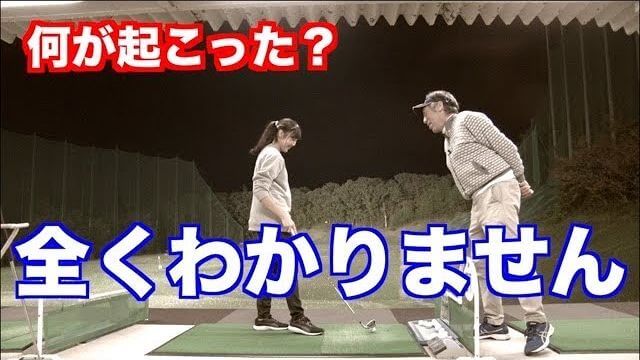 何が起こった？

全くわかりません